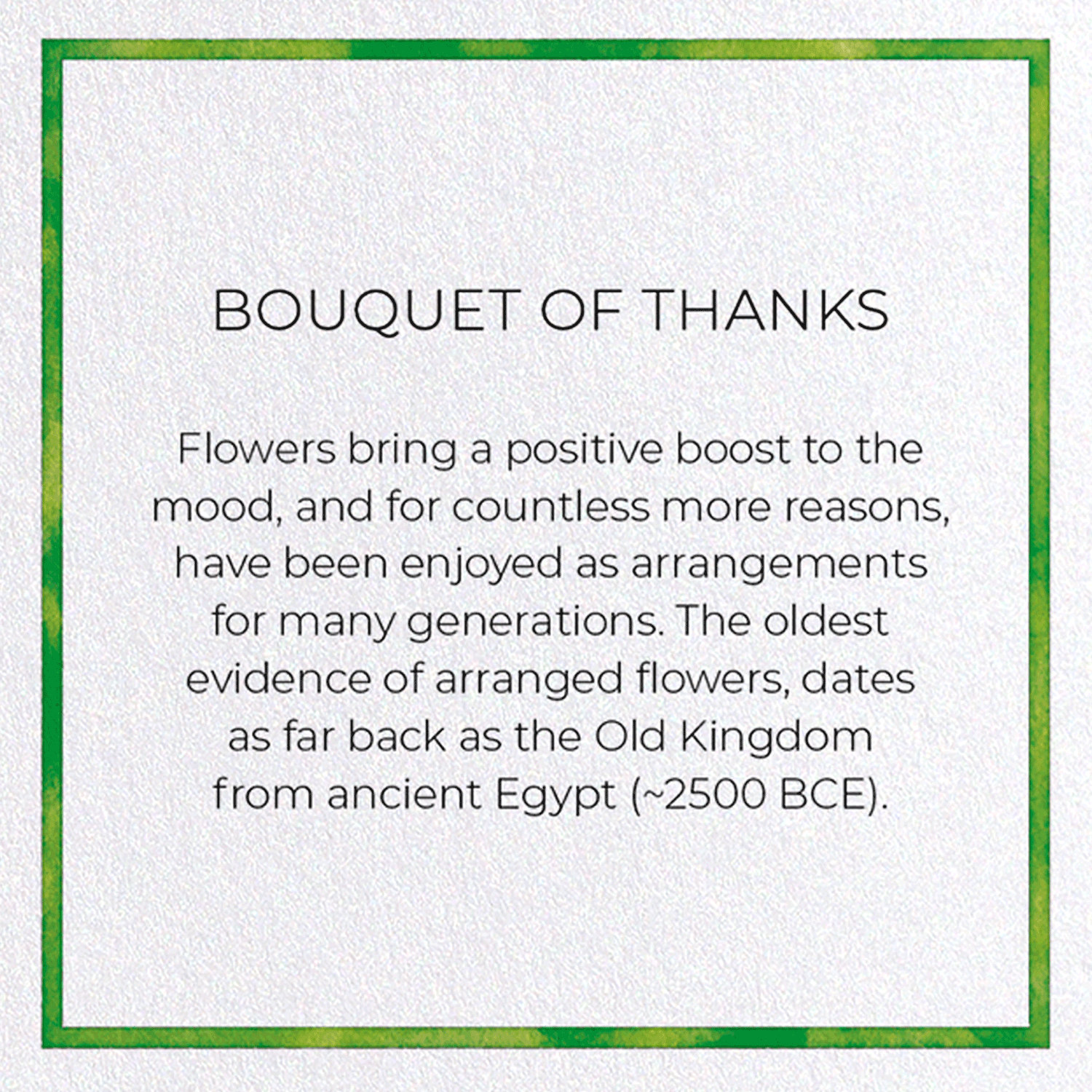 BOUQUET OF THANKS

Flowers bring a positive boost to the mood, and for countless more reasons, have been enjoyed as arrangements for many generations. The oldest evidence of arranged flowers, dates as far back as the Old Kingdom from ancient Egypt (~2500 BCE).